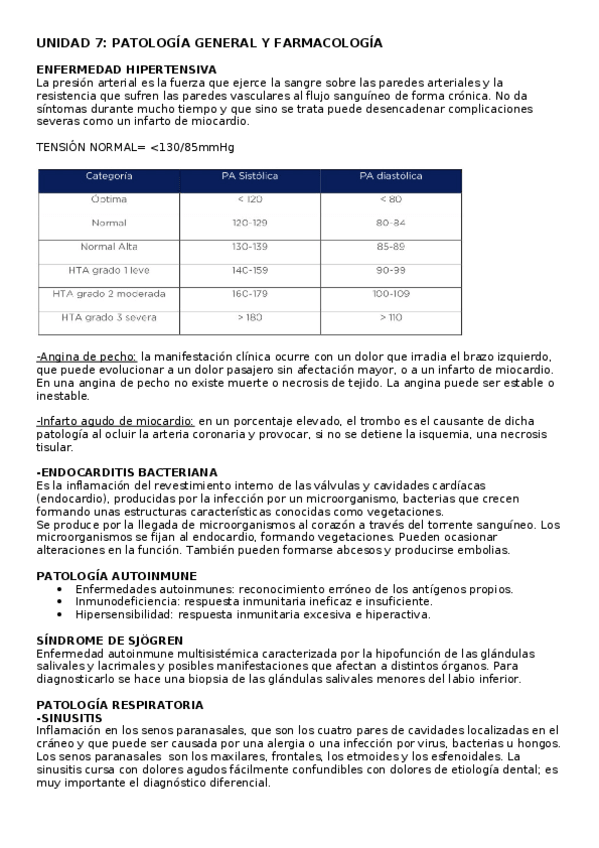 UNIDAD 7: PATOLOGÍA GENERAL Y FARMACOLOGÍA

ENFERMEDAD HIPERTENSIVA
La presión arterial es la fuerza que ejerce la sangre sobre las paredes arteriales y la resistencia que sufren las paredes vasculares al flujo sanguíneo de forma crónica. No da síntomas durante mucho tiempo y que sino se trata puede desencadenar complicaciones severas como un infarto de miocardio.

TENSIÓN NORMAL= <130/85mmHg

| Categoría | PA Sistólica | PA diastólica |
|---|---|---|
| Óptima | < 120 | < 80 |
| Normal | 120-129 | 80-84 |
| Normal Alta | 130-139 | 85-89 |
| HTA grado 1 leve | 140-159 | 90-99 |
| HTA grado 2 moderada | 160-179 | 100-109 |
| HTA grado 3 severa | > 180 | > 110 |

-Angina de pecho: la manifestación clínica ocurre con un dolor que irradia el brazo izquierdo, que puede evolucionar a un dolor pasajero sin afectación mayor, o a un infarto de miocardio. En una angina de pecho no existe muerte o necrosis de tejido. La angina puede ser estable o inestable.

-Infarto agudo de miocardio: en un porcentaje elevado, el trombo es el causante de dicha patología al ocluir la arteria coronaria y provocar, si no se detiene la isquemia, una necrosis tisular.

-ENDOCARDITIS BACTERIANA
Es la inflamación del revestimiento interno de las válvulas y cavidades cardíacas (endocardio), producidas por la infección por un microorganismo, bacterias que crecen formando unas estructuras características conocidas como vegetaciones.
Se produce por la llegada de microorganismos al corazón a través del torrente sanguíneo. Los microorganismos se fijan al endocardio, formando vegetaciones. Pueden ocasionar alteraciones en la función. También pueden formarse abcesos y producirse embolias.

PATOLOGÍA AUTOINMUNE
• Enfermedades autoinmunes: reconocimiento erróneo de los antígenos propios.
• Inmunodeficiencia: respuesta inmunitaria ineficaz e insuficiente.
• Hipersensibilidad: respuesta inmunitaria excesiva e hiperactiva.

SÍNDROME DE SJÖGREN
Enfermedad autoinmune multisistémica caracterizada por la hipofunción de las glándulas salivales y lacrimales y posibles manifestaciones que afectan a distintos órganos. Para diagnosticarlo se hace una biopsia de las glándulas salivales menores del labio inferior.

PATOLOGÍA RESPIRATORIA
-SINUSITIS
Inflamación en los senos paranasales, que son los cuatro pares de cavidades localizadas en el cráneo y que puede ser causada por una alergia o una infección por virus, bacterias u hongos. Los senos paranasales son los maxilares, frontales, los etmoides y los esfenoidales. La sinusitis cursa con dolores agudos fácilmente confundibles con dolores de etiología dental; es muy importante el diagnóstico diferencial.